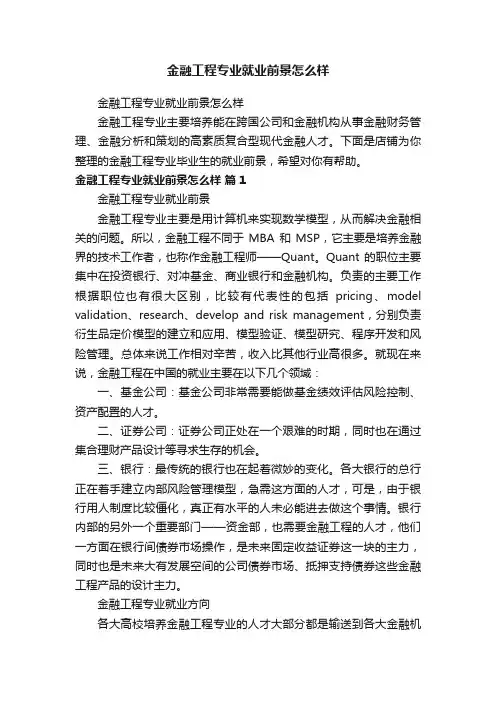 金融工程专业就业前景怎么样

金融工程专业就业前景怎么样

金融工程专业主要培养能在跨国公司和金融机构从事金融财务管理、金融分析和策划的高素质复合型现代金融人才。下面是店铺为你整理的金融工程专业毕业生的就业前景，希望对你有帮助。

金融工程专业就业前景怎么样 篇1

金融工程专业就业前景

金融工程专业主要是用计算机来实现数学模型，从而解决金融相关的问题。所以，金融工程不同于 MBA 和 MSP，它主要是培养金融界的技术工作者，也称作金融工程师——Quant。Quant 的职位主要集中在投资银行、对冲基金、商业银行和金融机构。负责的主要工作根据职位也有很大区别，比较有代表性的包括 pricing、model validation、research、develop and risk management，分别负责衍生品定价模型的建立和应用、模型验证、模型研究、程序开发和风险管理。总体来说工作相对辛苦，收入比其他行业高很多。就现在来说，金融工程在中国的就业主要在以下几个领域：

一、基金公司：基金公司非常需要能做基金绩效评估风险控制、资产配置的人才。

二、证券公司：证券公司正处在一个艰难的时期，同时也在通过集合理财产品设计等寻求生存的机会。

三、银行：最传统的银行也在起着微妙的变化。各大银行的总行正在着手建立内部风险管理模型，急需这方面的人才，可是，由于银行用人制度比较僵化，真正有水平的人未必能进去做这个事情。银行内部的另外一个重要部门——资金部，也需要金融工程的人才，他们一方面在银行间债券市场操作，是未来固定收益证券这一块的主力，同时也是未来大有发展空间的公司债券市场、抵押支持债券这些金融工程产品的设计主力。

金融工程专业就业方向

各大高校培养金融工程专业的人才大部分都是输送到各大金融机